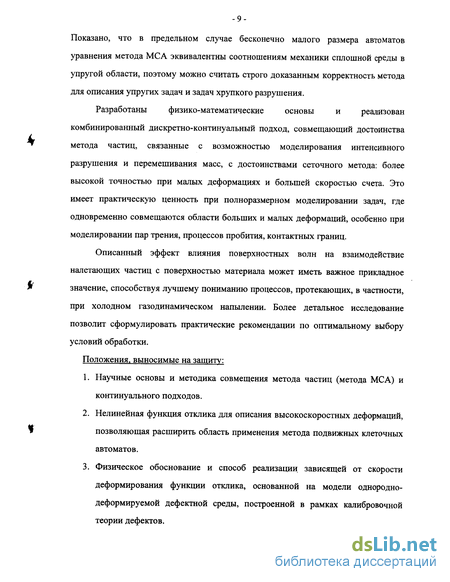 - 9 -

Показано, что в предельном случае бесконечно малого размера автоматов уравнения метода МСА эквивалентны соотношениям механики сплошной среды в упругой области, поэтому можно считать строго доказанным корректность метода для описания упругих задач и задач хрупкого разрушения.

Разработаны физико-математические основы и реализован комбинированный дискретно-континуальный подход, совмещающий достоинства метода частиц, связанные с возможностью моделирования интенсивного разрушения и перемешивания масс, с достоинствами сеточного метода: более высокой точностью при малых деформациях и большей скоростью счета. Это имеет практическую ценность при полноразмерном моделировании задач, где одновременно совмещаются области больших и малых деформаций, особенно при моделировании пар трения, процессов пробития, контактных границ.

Описанный эффект влияния поверхностных волн на взаимодействие налетающих частиц с поверхностью материала может иметь важное прикладное значение, способствуя лучшему пониманию процессов, протекающих, в частности, при холодном газодинамическом напылении. Более детальное исследование позволит сформулировать практические рекомендации по оптимальному выбору условий обработки.

Положения, выносимые на защиту:

1. Научные основы и методика совмещения метода частиц (метода МСА) и континуального подходов.

2. Нелинейная функция отклика для описания высокоскоростных деформаций, позволяющая расширить область применения метода подвижных клеточных автоматов.

3. Физическое обоснование и способ реализации зависящей от скорости деформирования функции отклика, основанной на модели однородно-деформируемой дефектной среды, построенной в рамках калибровочной теории дефектов.

dsLib.net
библиотека диссертаций